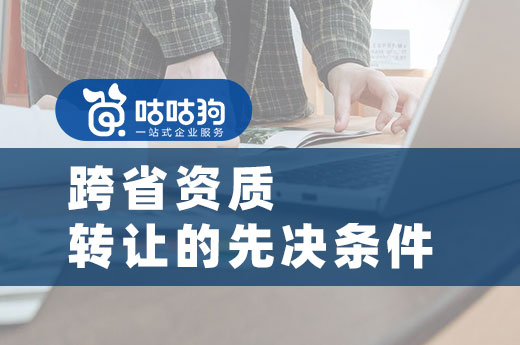 咕咕狗
一站式企业服务

跨省资质
转让的先决条件